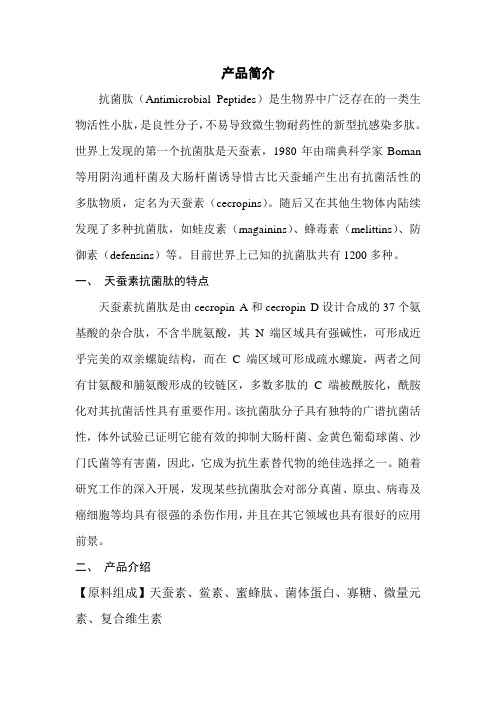 产品简介

抗菌肽（Antimicrobial Peptides）是生物界中广泛存在的一类生物活性小肽，是良性分子，不易导致微生物耐药性的新型抗感染多肽。世界上发现的第一个抗菌肽是天蚕素，1980 年由瑞典科学家 Boman 等用阴沟通杆菌及大肠杆菌诱导惜古比天蚕蛹产生出有抗菌活性的多肽物质，定名为天蚕素（cecropins）。随后又在其他生物体内陆续发现了多种抗菌肽，如蛙皮素（magainins）、蜂毒素（melittins）、防御素（defensins）等。目前世界上已知的抗菌肽共有 1200 多种。

一、 天蚕素抗菌肽的特点

天蚕素抗菌肽是由 cecropin A 和 cecropin D 设计合成的 37 个氨基酸的杂合肽，不含半胱氨酸，其 N 端区域具有强碱性，可形成近乎完美的双亲螺旋结构，而在 C 端区域可形成疏水螺旋，两者之间有甘氨酸和脯氨酸形成的铰链区，多数多肽的 C 端被酰胺化，酰胺化对其抗菌活性具有重要作用。该抗菌肽分子具有独特的广谱抗菌活性，体外试验已证明它能有效的抑制大肠杆菌、金黄色葡萄球菌、沙门氏菌等有害菌，因此，它成为抗生素替代物的绝佳选择之一。随着研究工作的深入开展，发现某些抗菌肽会对部分真菌、原虫、病毒及癌细胞等均具有很强的杀伤作用，并且在其它领域也具有很好的应用前景。

二、 产品介绍

【原料组成】天蚕素、鲎素、蜜蜂肽、菌体蛋白、寡糖、微量元素、复合维生素